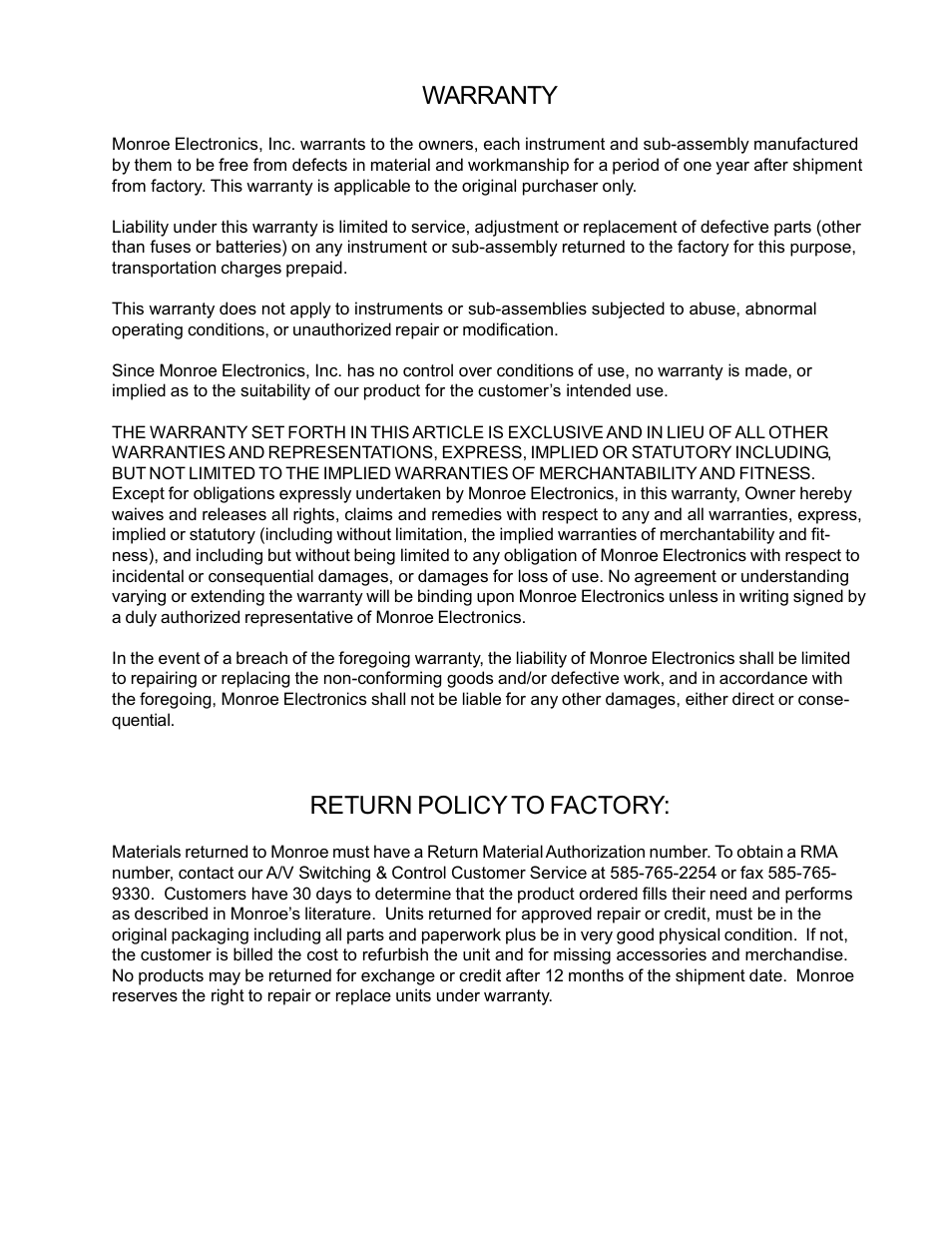 WARRANTY

Monroe Electronics, Inc. warrants to the owners, each instrument and sub-assembly manufactured by them to be free from defects in material and workmanship for a period of one year after shipment from factory. This warranty is applicable to the original purchaser only.

Liability under this warranty is limited to service, adjustment or replacement of defective parts (other than fuses or batteries) on any instrument or sub-assembly returned to the factory for this purpose, transportation charges prepaid.

This warranty does not apply to instruments or sub-assemblies subjected to abuse, abnormal operating conditions, or unauthorized repair or modification.

Since Monroe Electronics, Inc. has no control over conditions of use, no warranty is made, or implied as to the suitability of our product for the customer's intended use.

THE WARRANTY SET FORTH IN THIS ARTICLE IS EXCLUSIVE AND IN LIEU OF ALL OTHER WARRANTIES AND REPRESENTATIONS, EXPRESS, IMPLIED OR STATUTORY INCLUDING, BUT NOT LIMITED TO THE IMPLIED WARRANTIES OF MERCHANTABILITY AND FITNESS. Except for obligations expressly undertaken by Monroe Electronics, in this warranty, Owner hereby waives and releases all rights, claims and remedies with respect to any and all warranties, express, implied or statutory (including without limitation, the implied warranties of merchantability and fitness), and including but without being limited to any obligation of Monroe Electronics with respect to incidental or consequential damages, or damages for loss of use. No agreement or understanding varying or extending the warranty will be binding upon Monroe Electronics unless in writing signed by a duly authorized representative of Monroe Electronics.

In the event of a breach of the foregoing warranty, the liability of Monroe Electronics shall be limited to repairing or replacing the non-conforming goods and/or defective work, and in accordance with the foregoing, Monroe Electronics shall not be liable for any other damages, either direct or consequential.

RETURN POLICY TO FACTORY:

Materials returned to Monroe must have a Return Material Authorization number. To obtain a RMA number, contact our A/V Switching & Control Customer Service at 585-765-2254 or fax 585-765-9330. Customers have 30 days to determine that the product ordered fills their need and performs as described in Monroe's literature. Units returned for approved repair or credit, must be in the original packaging including all parts and paperwork plus be in very good physical condition. If not, the customer is billed the cost to refurbish the unit and for missing accessories and merchandise. No products may be returned for exchange or credit after 12 months of the shipment date. Monroe reserves the right to repair or replace units under warranty.